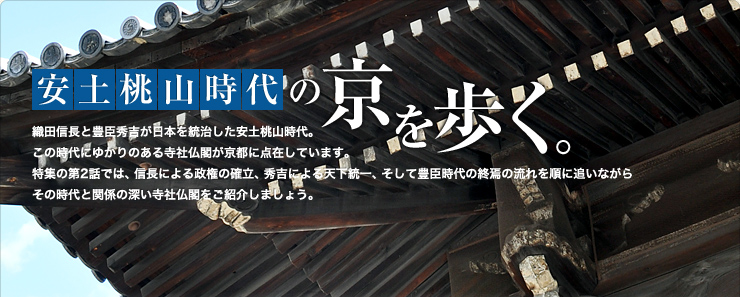 安土桃山時代の京を歩く。

織田信長と豊臣秀吉が日本を統治した安土桃山時代。
この時代にゆかりのある寺社仏閣が京都に点在しています。
特集の第2話では、信長による政権の確立、秀吉による天下統一、そして豊臣時代の終焉の流れを順に追いながら
その時代と関係の深い寺社仏閣をご紹介しましょう。